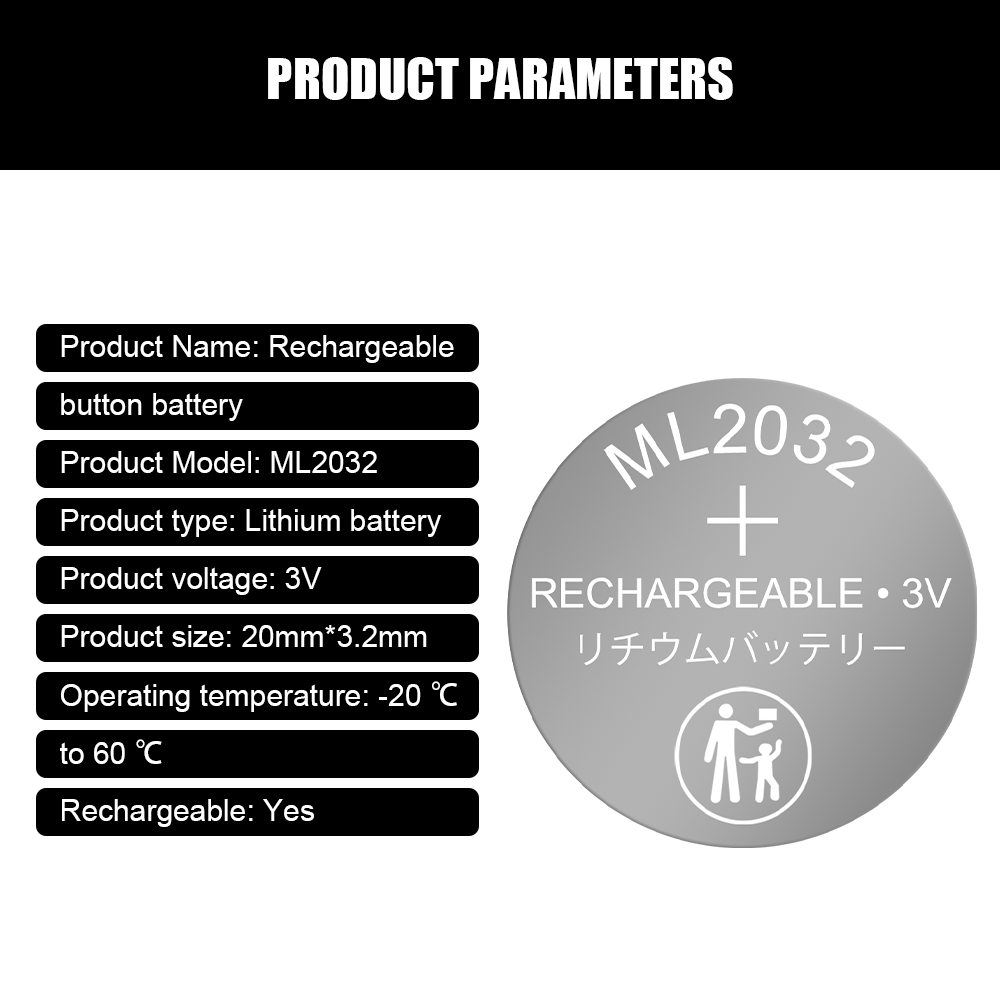 PRODUCT PARAMETERS

Product Name: Rechargeable

button battery

Product Model: ML2032

Product type: Lithium battery

Product voltage: 3V

Product size: 20mm*3.2mm

Operating temperature: -20 ℃

to 60 ℃

Rechargeable: Yes

ML2032

+

RECHARGEABLE • 3V

リチウムバッテリー